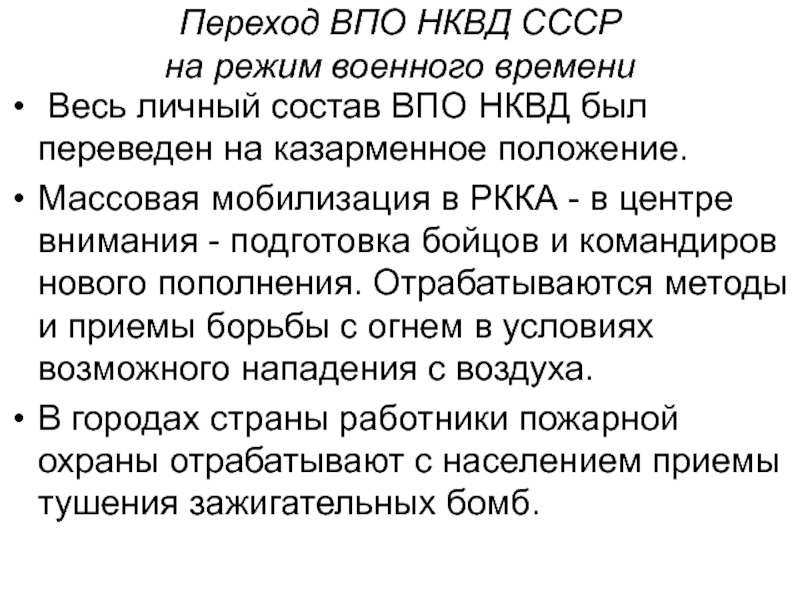 Переход ВПО НКВД СССР
на режим военного времени

• Весь личный состав ВПО НКВД был переведен на казарменное положение.

• Массовая мобилизация в РККА - в центре внимания - подготовка бойцов и командиров нового пополнения. Отрабатываются методы и приемы борьбы с огнем в условиях возможного нападения с воздуха.

• В городах страны работники пожарной охраны отрабатывают с населением приемы тушения зажигательных бомб.